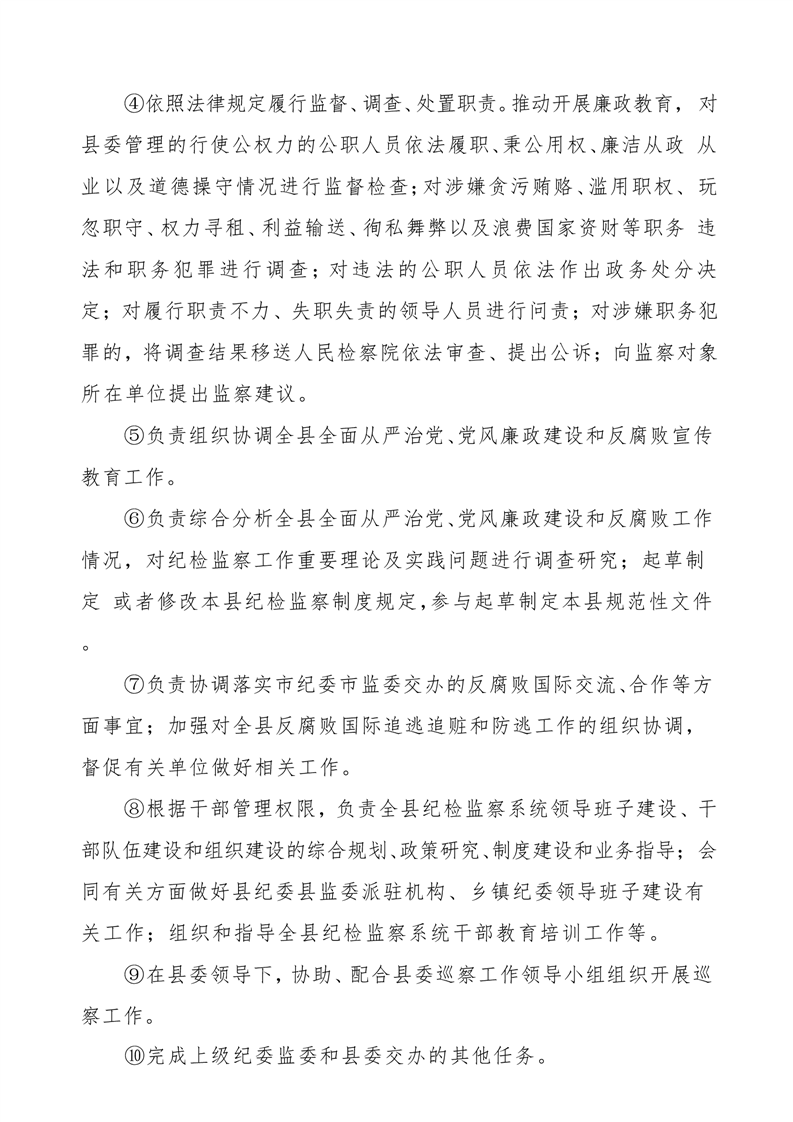 ④依照法律规定履行监督、调查、处置职责。推动开展廉政教育，对县委管理的行使公权力的公职人员依法履职、秉公用权、廉洁从政 从业以及道德操守情况进行监督检查;对涉嫌贪污贿赂、滥用职权、玩忽职守、权力寻租、利益输送、徇私舞弊以及浪费国家资财等职务 违法和职务犯罪进行调查；对违法的公职人员依法作出政务处分决定；对履行职责不力、失职失责的领导人员进行问责；对涉嫌职务犯罪的，将调查结果移送人民检察院依法审查、提出公诉；向监察对象所在单位提出监察建议。

⑤负责组织协调全县全面从严治党、党风廉政建设和反腐败宣传教育工作。

⑥负责综合分析全县全面从严治党、党风廉政建设和反腐败工作情况，对纪检监察工作重要理论及实践问题进行调查研究；起草制定 或者修改本县纪检监察制度规定，参与起草制定本县规范性文件。

⑦负责协调落实市纪委市监委交办的反腐败国际交流、合作等方面事宜；加强对全县反腐败国际追逃追赃和防逃工作的组织协调，督促有关单位做好相关工作。

⑧根据干部管理权限，负责全县纪检监察系统领导班子建设、干部队伍建设和组织建设的综合规划、政策研究、制度建设和业务指导；会同有关方面做好县纪委县监委派驻机构、乡镇纪委领导班子建设有关工作；组织和指导全县纪检监察系统干部教育培训工作等。

⑨在县委领导下，协助、配合县委巡察工作领导小组组织开展巡察工作。

⑩完成上级纪委监委和县委交办的其他任务。